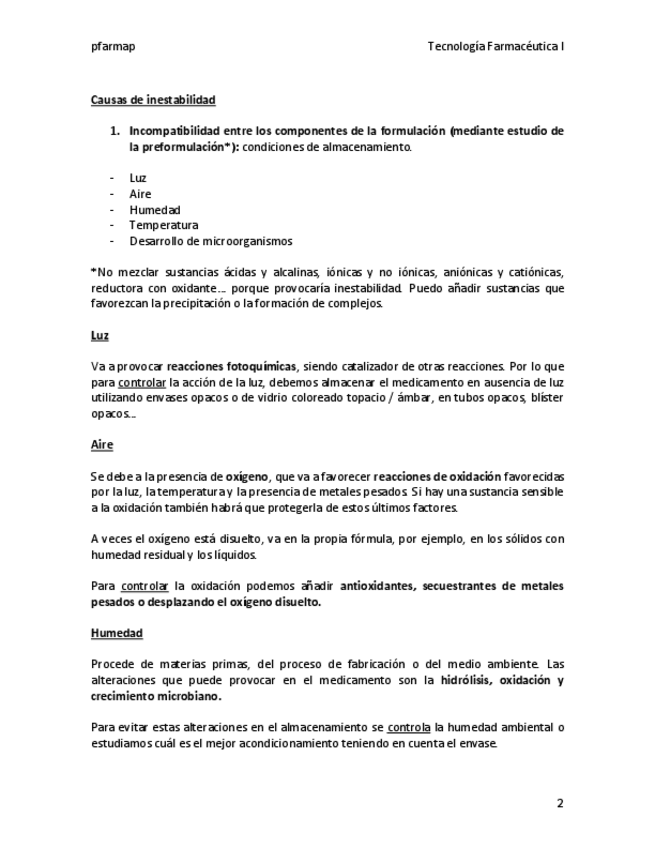 pfarmap

Tecnología Farmacéutica I

Causas de inestabilidad

1. Incompatibilidad entre los componentes de la formulación (mediante estudio de la preformulación*): condiciones de almacenamiento.

- Luz
- Aire
- Humedad
- Temperatura
- Desarrollo de microorganismos

*No mezclar sustancias ácidas y alcalinas, iónicas y no iónicas, aniónicas y catiónicas, reductora con oxidante…. porque provocaría inestabilidad. Puedo añadir sustancias que favorezcan la precipitación o la formación de complejos.

Luz

Va a provocar reacciones fotoquímicas, siendo catalizador de otras reacciones. Por lo que para controlar la acción de la luz, debemos almacenar el medicamento en ausencia de luz utilizando envases opacos o de vidrio coloreado topacio / ámbar, en tubos opacos, blíster opacos….

Aire

Se debe a la presencia de oxígeno, que va a favorecer reacciones de oxidación favorecidas por la luz, la temperatura y la presencia de metales pesados. Si hay una sustancia sensible a la oxidación también habrá que protegerla de estos últimos factores.

A veces el oxígeno está disuelto, va en la propia fórmula, por ejemplo, en los sólidos con humedad residual y los líquidos.

Para controlar la oxidación podemos añadir antioxidantes, secuestrantes de metales pesados o desplazando el oxígeno disuelto.

Humedad

Procede de materias primas, del proceso de fabricación o del medio ambiente. Las alteraciones que puede provocar en el medicamento son la hidrólisis, oxidación y crecimiento microbiano.

Para evitar estas alteraciones en el almacenamiento se controla la humedad ambiental o estudiamos cuál es el mejor acondicionamiento teniendo en cuenta el envase.

2